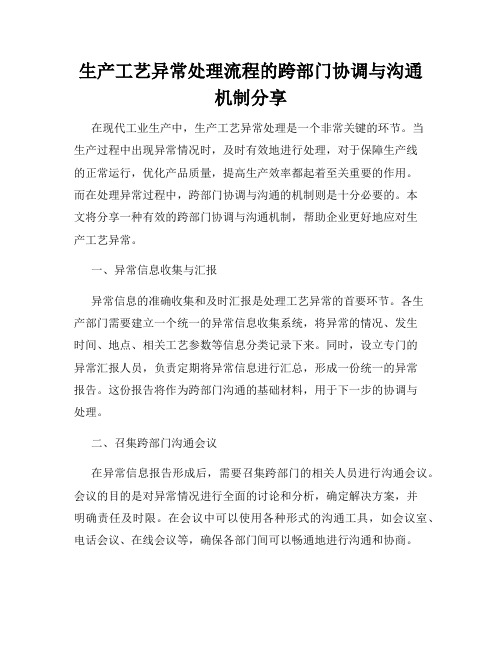 生产工艺异常处理流程的跨部门协调与沟通机制分享

在现代工业生产中，生产工艺异常处理是一个非常关键的环节。当生产过程中出现异常情况时，及时有效地进行处理，对于保障生产线的正常运行，优化产品质量，提高生产效率都起着至关重要的作用。而在处理异常过程中，跨部门协调与沟通的机制则是十分必要的。本文将分享一种有效的跨部门协调与沟通机制，帮助企业更好地应对生产工艺异常。

一、异常信息收集与汇报

异常信息的准确收集和及时汇报是处理工艺异常的首要环节。各生产部门需要建立一个统一的异常信息收集系统，将异常的情况、发生时间、地点、相关工艺参数等信息分类记录下来。同时，设立专门的异常汇报人员，负责定期将异常信息进行汇总，形成一份统一的异常报告。这份报告将作为跨部门沟通的基础材料，用于下一步的协调与处理。

二、召集跨部门沟通会议

在异常信息报告形成后，需要召集跨部门的相关人员进行沟通会议。会议的目的是对异常情况进行全面的讨论和分析，确定解决方案，并明确责任及时限。在会议中可以使用各种形式的沟通工具，如会议室、电话会议、在线会议等，确保各部门间可以畅通地进行沟通和协商。